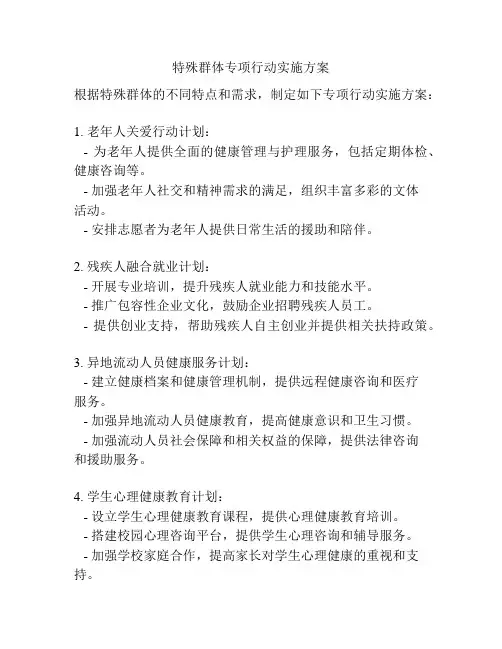 特殊群体专项行动实施方案

根据特殊群体的不同特点和需求，制定如下专项行动实施方案：

1. 老年人关爱行动计划：
- 为老年人提供全面的健康管理与护理服务，包括定期体检、健康咨询等。
- 加强老年人社交和精神需求的满足，组织丰富多彩的文体活动。
- 安排志愿者为老年人提供日常生活的援助和陪伴。

2. 残疾人融合就业计划：
- 开展专业培训，提升残疾人就业能力和技能水平。
- 推广包容性企业文化，鼓励企业招聘残疾人员工。
- 提供创业支持，帮助残疾人自主创业并提供相关扶持政策。

3. 异地流动人员健康服务计划：
- 建立健康档案和健康管理机制，提供远程健康咨询和医疗服务。
- 加强异地流动人员健康教育，提高健康意识和卫生习惯。
- 加强流动人员社会保障和相关权益的保障，提供法律咨询和援助服务。

4. 学生心理健康教育计划：
- 设立学生心理健康教育课程，提供心理健康教育培训。
- 搭建校园心理咨询平台，提供学生心理咨询和辅导服务。
- 加强学校家庭合作，提高家长对学生心理健康的重视和支持。